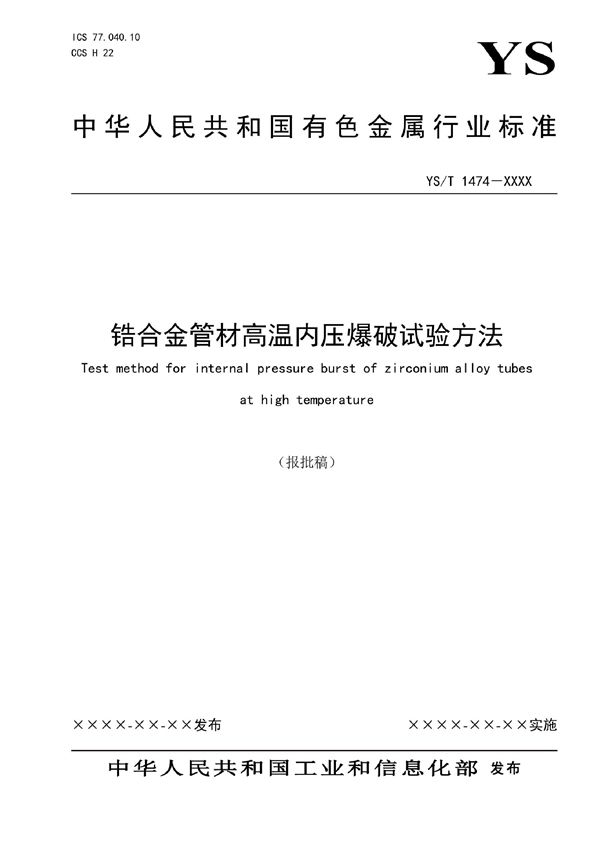 ICS 77.040.10
CCS H 22

YS

中华人民共和国有色金属行业标准

YS/T 1474—XXXX

锆合金管材高温内压爆破试验方法

Test method for internal pressure burst of zirconium alloy tubes at high temperature

（报批稿）

××××-××-××发布

××××-××-××实施

中华人民共和国工业和信息化部 发布